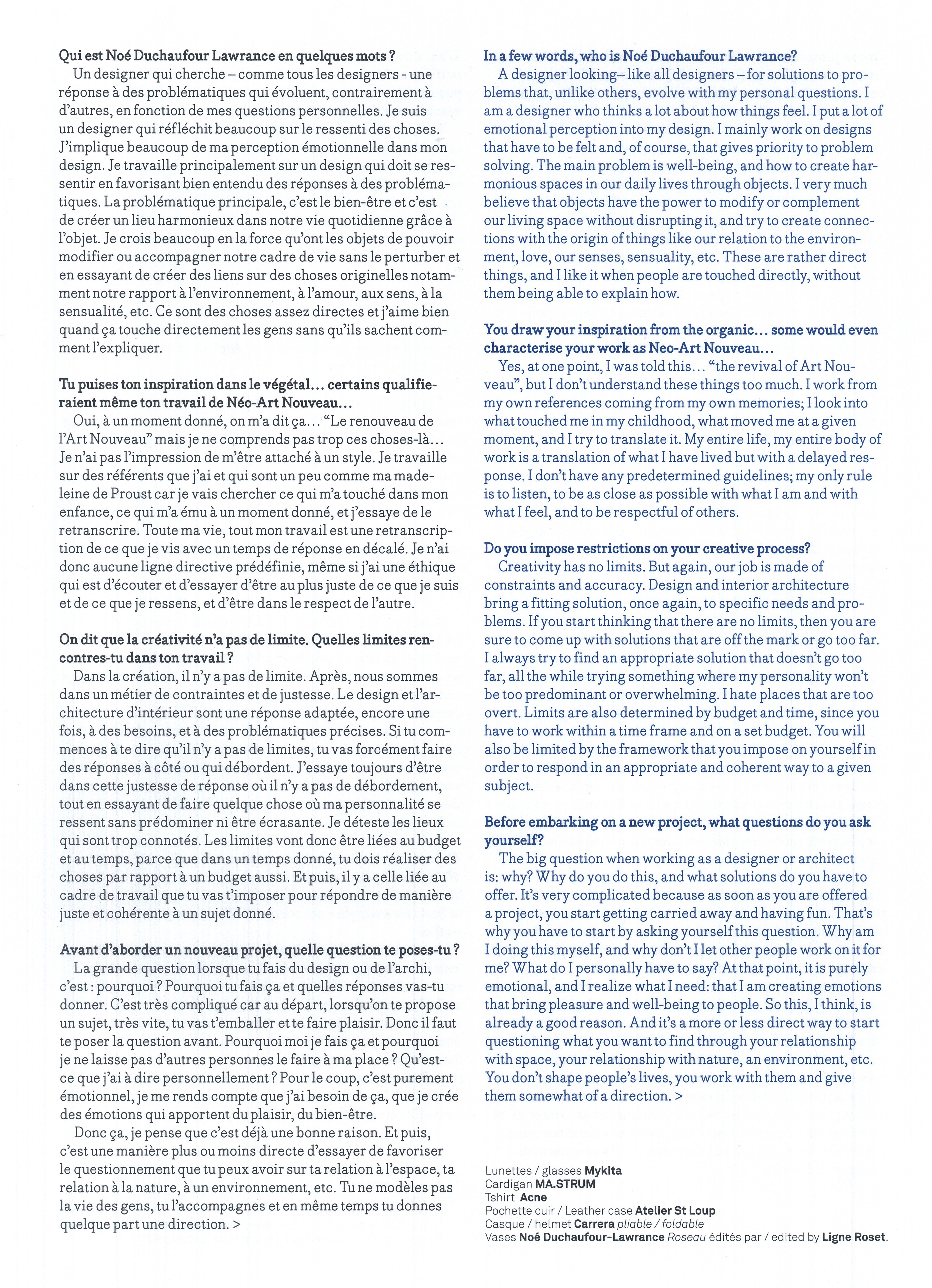 Qui est Noé Duchaufour Lawrance en quelques mots ?
Un designer qui cherche – comme tous les designers - une réponse à des problématiques qui évoluent, contrairement à d'autres, en fonction de mes questions personnelles. Je suis un designer qui réfléchit beaucoup sur le ressenti des choses. J'implique beaucoup de ma perception émotionnelle dans mon design. Je travaille principalement sur un design qui doit se ressentir en favorisant bien entendu des réponses à des problématiques. La problématique principale, c'est le bien-être et c'est de créer un lieu harmonieux dans notre vie quotidienne grâce à l'objet. Je crois beaucoup en la force qu'ont les objets de pouvoir modifier ou accompagner notre cadre de vie sans le perturber et en essayant de créer des liens sur des choses originelles notamment notre rapport à l'environnement, à l'amour, aux sens, à la sensualité, etc. Ce sont des choses assez directes et j'aime bien quand ça touche directement les gens sans qu'ils sachent comment l'expliquer.

Tu puises ton inspiration dans le végétal… certains qualifieraient même ton travail de Néo-Art Nouveau…
Oui, à un moment donné, on m'a dit ça… "Le renouveau de l'Art Nouveau" mais je ne comprends pas trop ces choses-là… Je n'ai pas l'impression de m'être attaché à un style. Je travaille sur des référents que j'ai et qui sont un peu comme ma madeleine de Proust car je vais chercher ce qui m'a touché dans mon enfance, ce qui m'a ému à un moment donné, et j'essaye de le retranscrire. Toute ma vie, tout mon travail est une retranscription de ce que je vis avec un temps de réponse en décalé. Je n'ai donc aucune ligne directive prédéfinie, même si j'ai une éthique qui est d'écouter et d'essayer d'être au plus juste de ce que je suis et de ce que je ressens, et d'être dans le respect de l'autre.

On dit que la créativité n'a pas de limite. Quelles limites rencontres-tu dans ton travail ?
Dans la création, il n'y a pas de limite. Après, nous sommes dans un métier de contraintes et de justesse. Le design et l'architecture d'intérieur sont une réponse adaptée, encore une fois, à des besoins, et à des problématiques précises. Si tu commences à te dire qu'il n'y a pas de limites, tu vas forcément faire des réponses à côté ou qui débordent. J'essaye toujours d'être dans cette justesse de réponse où il n'y a pas de débordement, tout en essayant de faire quelque chose où ma personnalité se ressent sans prédominer ni être écrasante. Je déteste les lieux qui sont trop connotés. Les limites vont donc être liées au budget et au temps, parce que dans un temps donné, tu dois réaliser des choses par rapport à un budget aussi. Et puis, il y a celle liée au cadre de travail que tu vas t'imposer pour répondre de manière juste et cohérente à un sujet donné.

Avant d'aborder un nouveau projet, quelle question te poses-tu ?
La grande question lorsque tu fais du design ou de l'archi, c'est : pourquoi ? Pourquoi tu fais ça et quelles réponses vas-tu donner. C'est très compliqué car au départ, lorsqu'on te propose un sujet, très vite, tu vas t'emballer et te faire plaisir. Donc il faut te poser la question avant. Pourquoi moi je fais ça et pourquoi je ne laisse pas d'autres personnes le faire à ma place ? Qu'est-ce que j'ai à dire personnellement ? Pour le coup, c'est purement émotionnel, je me rends compte que j'ai besoin de ça, que je crée des émotions qui apportent du plaisir, du bien-être.
Donc ça, je pense que c'est déjà une bonne raison. Et puis, c'est une manière plus ou moins directe d'essayer de favoriser le questionnement que tu peux avoir sur ta relation à l'espace, ta relation à la nature, à un environnement, etc. Tu ne modèles pas la vie des gens, tu l'accompagnes et en même temps tu donnes quelque part une direction. >

In a few words, who is Noé Duchaufour Lawrance?
A designer looking– like all designers – for solutions to problems that, unlike others, evolve with my personal questions. I am a designer who thinks a lot about how things feel. I put a lot of emotional perception into my design. I mainly work on designs that have to be felt and, of course, that gives priority to problem solving. The main problem is well-being, and how to create harmonious spaces in our daily lives through objects. I very much believe that objects have the power to modify or complement our living space without disrupting it, and try to create connections with the origin of things like our relation to the environment, love, our senses, sensuality, etc. These are rather direct things, and I like it when people are touched directly, without them being able to explain how.

You draw your inspiration from the organic… some would even characterise your work as Neo-Art Nouveau…
Yes, at one point, I was told this… "the revival of Art Nouveau", but I don't understand these things too much. I work from my own references coming from my own memories; I look into what touched me in my childhood, what moved me at a given moment, and I try to translate it. My entire life, my entire body of work is a translation of what I have lived but with a delayed response. I don't have any predetermined guidelines; my only rule is to listen, to be as close as possible with what I am and with what I feel, and to be respectful of others.

Do you impose restrictions on your creative process?
Creativity has no limits. But again, our job is made of constraints and accuracy. Design and interior architecture bring a fitting solution, once again, to specific needs and problems. If you start thinking that there are no limits, then you are sure to come up with solutions that are off the mark or go too far. I always try to find an appropriate solution that doesn't go too far, all the while trying something where my personality won't be too predominant or overwhelming. I hate places that are too overt. Limits are also determined by budget and time, since you have to work within a time frame and on a set budget. You will also be limited by the framework that you impose on yourself in order to respond in an appropriate and coherent way to a given subject.

Before embarking on a new project, what questions do you ask yourself?
The big question when working as a designer or architect is: why? Why do you do this, and what solutions do you have to offer. It's very complicated because as soon as you are offered a project, you start getting carried away and having fun. That's why you have to start by asking yourself this question. Why am I doing this myself, and why don't I let other people work on it for me? What do I personally have to say? At that point, it is purely emotional, and I realize what I need: that I am creating emotions that bring pleasure and well-being to people. So this, I think, is already a good reason. And it's a more or less direct way to start questioning what you want to find through your relationship with space, your relationship with nature, an environment, etc. You don't shape people's lives, you work with them and give them somewhat of a direction. >

Lunettes / glasses Mykita
Cardigan MA.STRUM
Tshirt Acne
Pochette cuir / Leather case Atelier St Loup
Casque / helmet Carrera pliable / foldable
Vases Noé Duchaufour-Lawrance Roseau édités par / edited by Ligne Roset.